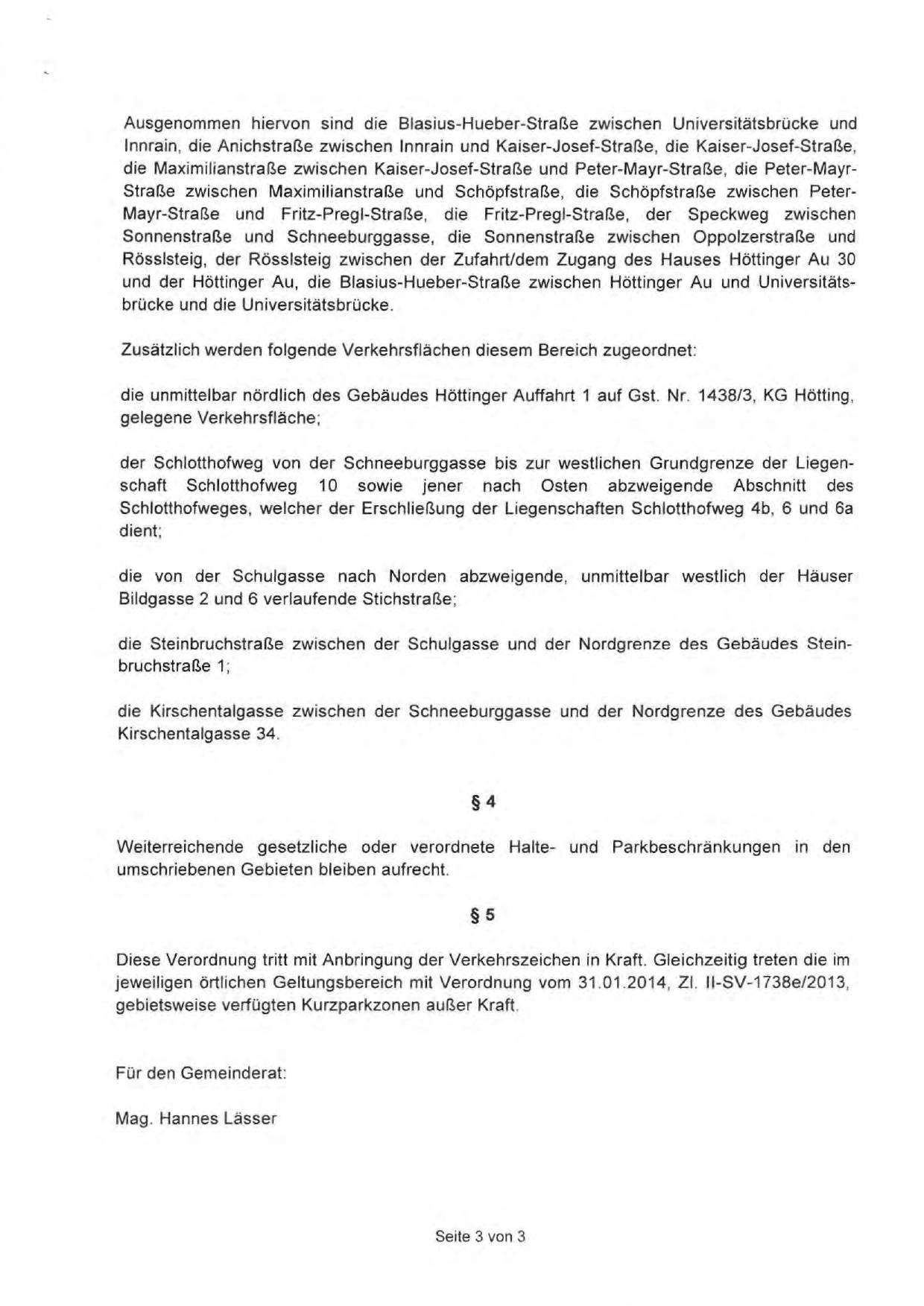 Ausgenommen hiervon sind die Blasius-Hueber-Straße zwischen Universitätsbrücke und Innrain, die Anichstraße zwischen Innrain und Kaiser-Josef-Straße, die Kaiser-Josef-Straße, die Maximilianstraße zwischen Kaiser-Josef-Straße und Peter-Mayr-Straße, die Peter-Mayr-Straße zwischen Maximilianstraße und Schöpfstraße, die Schöpfstraße zwischen Peter-Mayr-Straße und Fritz-Pregl-Straße, die Fritz-Pregl-Straße, der Speckweg zwischen Sonnenstraße und Schneeburggasse, die Sonnenstraße zwischen Oppolzerstraße und Rösslsteig, der Rösslsteig zwischen der Zufahrt/dem Zugang des Hauses Höttinger Au 30 und der Höttinger Au, die Blasius-Hueber-Straße zwischen Höttinger Au und Universitätsbrücke und die Universitätsbrücke.

Zusätzlich werden folgende Verkehrsflächen diesem Bereich zugeordnet:

die unmittelbar nördlich des Gebäudes Höttinger Auffahrt 1 auf Gst. Nr. 1438/3, KG Hötting, gelegene Verkehrsfläche;

der Schlotthofweg von der Schneeburggasse bis zur westlichen Grundgrenze der Liegenschaft Schlotthofweg 10 sowie jener nach Osten abzweigende Abschnitt des Schlotthofweges, welcher der Erschließung der Liegenschaften Schlotthofweg 4b, 6 und 6a dient;

die von der Schulgasse nach Norden abzweigende, unmittelbar westlich der Häuser Bildgasse 2 und 6 verlaufende Stichstraße;

die Steinbruchstraße zwischen der Schulgasse und der Nordgrenze des Gebäudes Steinbruchstraße 1;

die Kirschentalgasse zwischen der Schneeburggasse und der Nordgrenze des Gebäudes Kirschentalgasse 34.

§ 4

Weiterreichende gesetzliche oder verordnete Halte- und Parkbeschränkungen in den umschriebenen Gebieten bleiben aufrecht.

§ 5

Diese Verordnung tritt mit Anbringung der Verkehrszeichen in Kraft. Gleichzeitig treten die im jeweiligen örtlichen Geltungsbereich mit Verordnung vom 31.01.2014, Zl. II-SV-1738e/2013, gebietsweise verfügten Kurzparkzonen außer Kraft.

Für den Gemeinderat:

Mag. Hannes Lässer

Seite 3 von 3